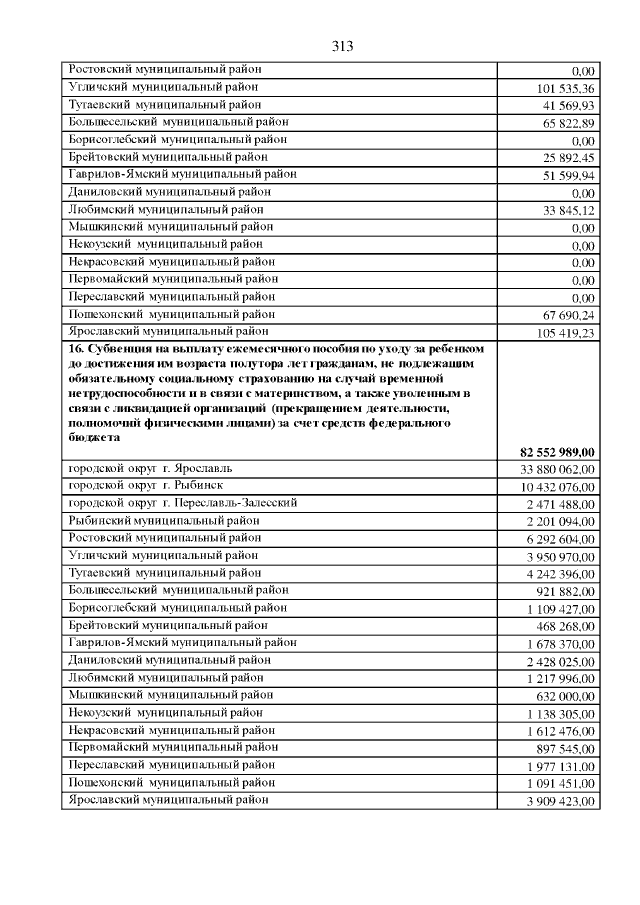 313

| | |
|---|---|
| Ростовский муниципальный район | 0,00 |
| Угличский муниципальный район | 101 535,36 |
| Тутаевский муниципальный район | 41 569,93 |
| Большесельский муниципальный район | 65 822,89 |
| Борисоглебский муниципальный район | 0,00 |
| Брейтовский муниципальный район | 25 892,45 |
| Гаврилов-Ямский муниципальный район | 51 599,94 |
| Даниловский муниципальный район | 0,00 |
| Любимский муниципальный район | 33 845,12 |
| Мышкинский муниципальный район | 0,00 |
| Некоузский муниципальный район | 0,00 |
| Некрасовский муниципальный район | 0,00 |
| Первомайский муниципальный район | 0,00 |
| Переславский муниципальный район | 0,00 |
| Пошехонский муниципальный район | 67 690,24 |
| Ярославский муниципальный район | 105 419,23 |
| **16. Субвенция на выплату ежемесячного пособия по уходу за ребенком до достижения им возраста полутора лет гражданам, не подлежащим обязательному социальному страхованию на случай временной нетрудоспособности и в связи с материнством, а также уволенным в связи с ликвидацией организаций (прекращением деятельности, полномочий физическими лицами) за счет средств федерального бюджета** | **82 552 989,00** |
| городской округ г. Ярославль | 33 880 062,00 |
| городской округ г. Рыбинск | 10 432 076,00 |
| городской округ г. Переславль-Залесский | 2 471 488,00 |
| Рыбинский муниципальный район | 2 201 094,00 |
| Ростовский муниципальный район | 6 292 604,00 |
| Угличский муниципальный район | 3 950 970,00 |
| Тутаевский муниципальный район | 4 242 396,00 |
| Большесельский муниципальный район | 921 882,00 |
| Борисоглебский муниципальный район | 1 109 427,00 |
| Брейтовский муниципальный район | 468 268,00 |
| Гаврилов-Ямский муниципальный район | 1 678 370,00 |
| Даниловский муниципальный район | 2 428 025,00 |
| Любимский муниципальный район | 1 217 996,00 |
| Мышкинский муниципальный район | 632 000,00 |
| Некоузский муниципальный район | 1 138 305,00 |
| Некрасовский муниципальный район | 1 612 476,00 |
| Первомайский муниципальный район | 897 545,00 |
| Переславский муниципальный район | 1 977 131,00 |
| Пошехонский муниципальный район | 1 091 451,00 |
| Ярославский муниципальный район | 3 909 423,00 |